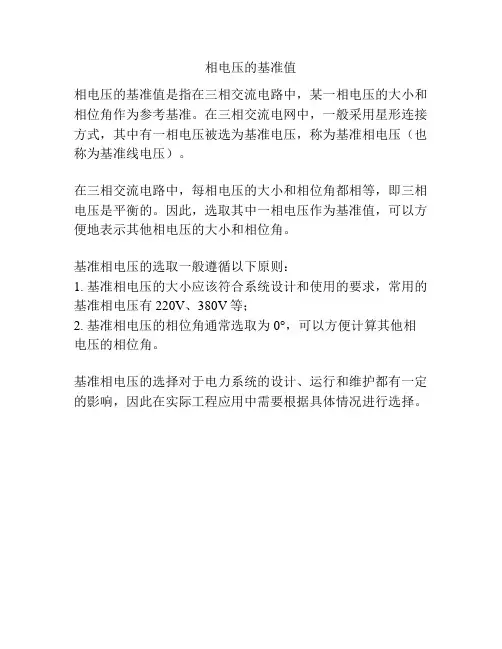 相电压的基准值

相电压的基准值是指在三相交流电路中，某一相电压的大小和相位角作为参考基准。在三相交流电网中，一般采用星形连接方式，其中有一相电压被选为基准电压，称为基准相电压（也称为基准线电压）。

在三相交流电路中，每相电压的大小和相位角都相等，即三相电压是平衡的。因此，选取其中一相电压作为基准值，可以方便地表示其他相电压的大小和相位角。

基准相电压的选取一般遵循以下原则：
1. 基准相电压的大小应该符合系统设计和使用的要求，常用的基准相电压有 220V、380V 等；
2. 基准相电压的相位角通常选取为 0°，可以方便计算其他相电压的相位角。

基准相电压的选择对于电力系统的设计、运行和维护都有一定的影响，因此在实际工程应用中需要根据具体情况进行选择。